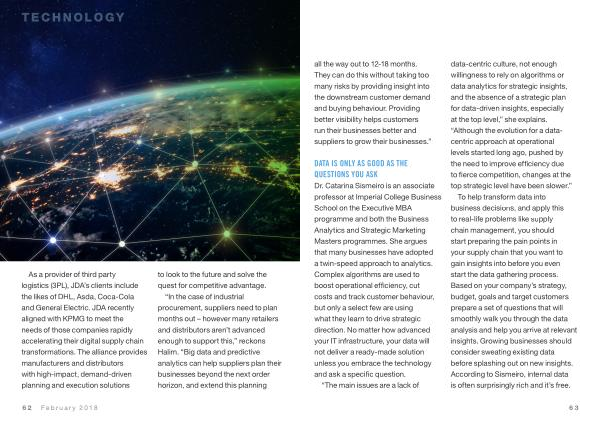 TECHNOLOGY

As a provider of third party logistics (3PL), JDA's clients include the likes of DHL, Asda, Coca-Cola and General Electric. JDA recently aligned with KPMG to meet the needs of those companies rapidly accelerating their digital supply chain transformations. The alliance provides manufacturers and distributors with high-impact, demand-driven planning and execution solutions to look to the future and solve the quest for competitive advantage.

"In the case of industrial procurement, suppliers need to plan months out – however many retailers and distributors aren't advanced enough to support this," reckons Halim. "Big data and predictive analytics can help suppliers plan their businesses beyond the next order horizon, and extend this planning all the way out to 12-18 months. They can do this without taking too many risks by providing insight into the downstream customer demand and buying behaviour. Providing better visibility helps customers run their businesses better and suppliers to grow their businesses."

DATA IS ONLY AS GOOD AS THE QUESTIONS YOU ASK

Dr. Catarina Sismeiro is an associate professor at Imperial College Business School on the Executive MBA programme and both the Business Analytics and Strategic Marketing Masters programmes. She argues that many businesses have adopted a twin-speed approach to analytics. Complex algorithms are used to boost operational efficiency, cut costs and track customer behaviour, but only a select few are using what they learn to drive strategic direction. No matter how advanced your IT infrastructure, your data will not deliver a ready-made solution unless you embrace the technology and ask a specific question.

"The main issues are a lack of data-centric culture, not enough willingness to rely on algorithms or data analytics for strategic insights, and the absence of a strategic plan for data-driven insights, especially at the top level," she explains. "Although the evolution for a data-centric approach at operational levels started long ago, pushed by the need to improve efficiency due to fierce competition, changes at the top strategic level have been slower."

To help transform data into business decisions, and apply this to real-life problems like supply chain management, you should start preparing the pain points in your supply chain that you want to gain insights into before you even start the data gathering process. Based on your company's strategy, budget, goals and target customers prepare a set of questions that will smoothly walk you through the data analysis and help you arrive at relevant insights. Growing businesses should consider sweating existing data before splashing out on new insights. According to Sismeiro, internal data is often surprisingly rich and it's free.

62 February 2018

63